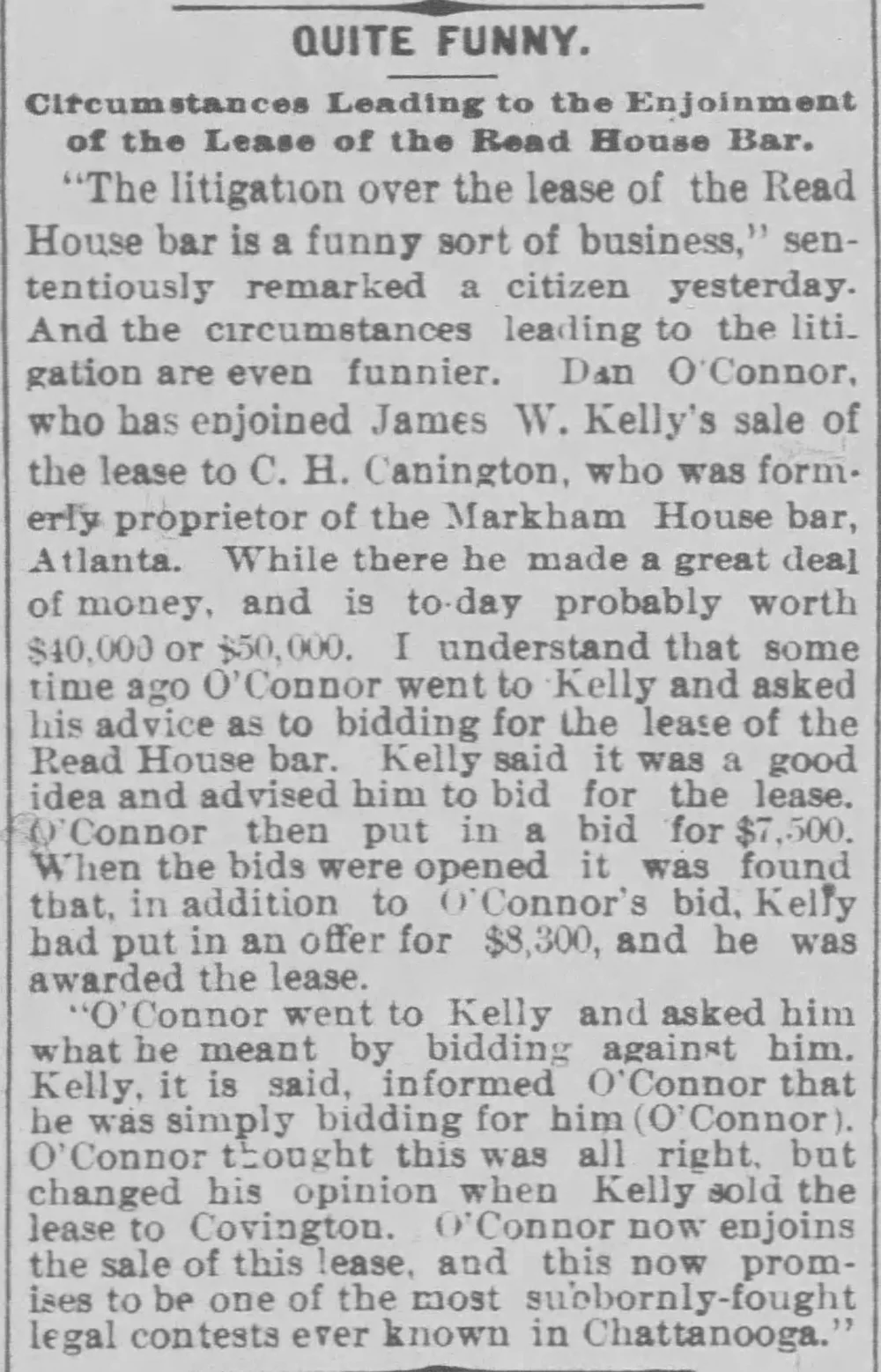 QUITE FUNNY.

Circumstances Leading to the Enjoinment of the Lease of the Read House Bar.

"The litigation over the lease of the Read House bar is a funny sort of business," sententiously remarked a citizen yesterday. And the circumstances leading to the litigation are even funnier. Dan O'Connor, who has enjoined James W. Kelly's sale of the lease to C. H. Canington, who was formerly proprietor of the Markham House bar, Atlanta. While there he made a great deal of money, and is to-day probably worth $40,000 or $50,000. I understand that some time ago O'Connor went to Kelly and asked his advice as to bidding for the lease of the Read House bar. Kelly said it was a good idea and advised him to bid for the lease. O'Connor then put in a bid for $7,500. When the bids were opened it was found that, in addition to O'Connor's bid, Kelly had put in an offer for $8,300, and he was awarded the lease.

"O'Connor went to Kelly and asked him what he meant by bidding against him. Kelly, it is said, informed O'Connor that he was simply bidding for him (O'Connor). O'Connor thought this was all right, but changed his opinion when Kelly sold the lease to Covington. O'Connor now enjoins the sale of this lease, and this now promises to be one of the most stubbornly-fought legal contests ever known in Chattanooga."